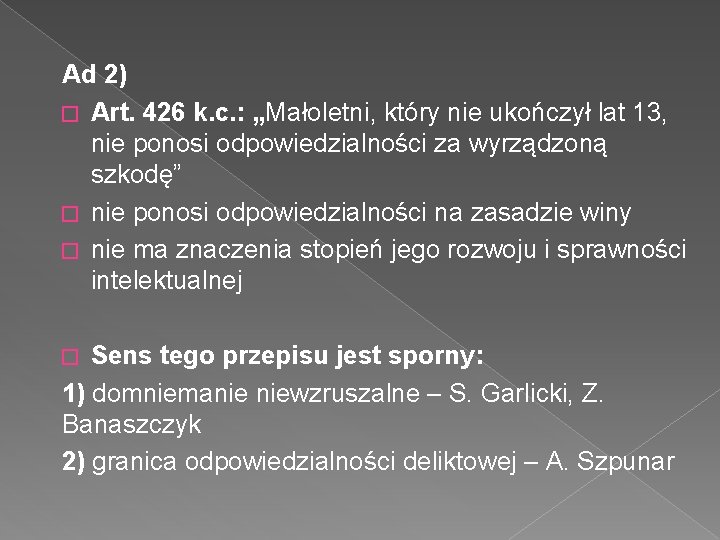 Ad 2)

Art. 426 k.c.: „Małoletni, który nie ukończył lat 13, nie ponosi odpowiedzialności za wyrządzoną szkodę”

nie ponosi odpowiedzialności na zasadzie winy

nie ma znaczenia stopień jego rozwoju i sprawności intelektualnej

Sens tego przepisu jest sporny:

1) domniemanie niewzruszalne – S. Garlicki, Z. Banaszczyk

2) granica odpowiedzialności deliktowej – A. Szpunar